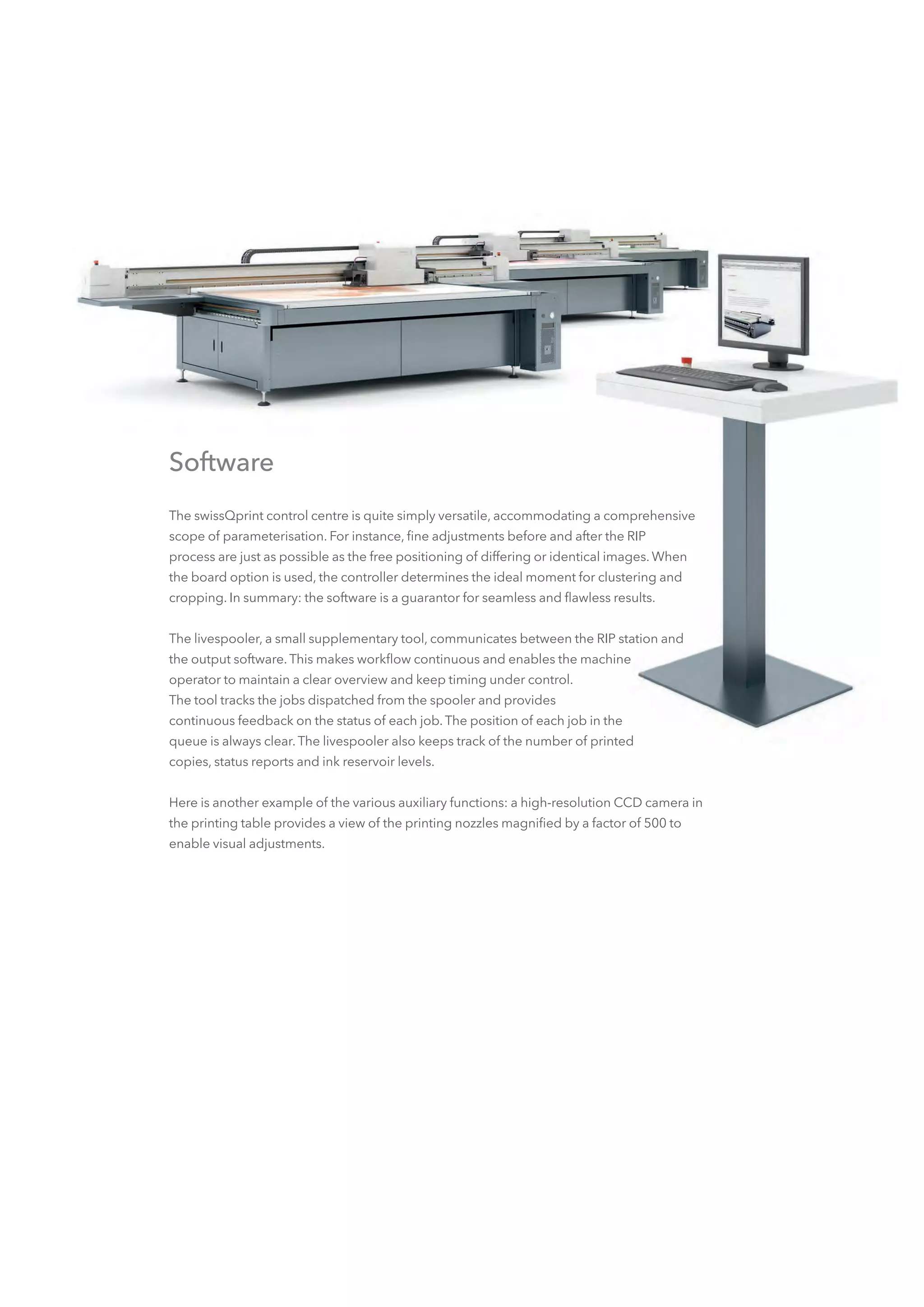 Software

The swissQprint control centre is quite simply versatile, accommodating a comprehensive scope of parameterisation. For instance, fine adjustments before and after the RIP process are just as possible as the free positioning of differing or identical images. When the board option is used, the controller determines the ideal moment for clustering and cropping. In summary: the software is a guarantor for seamless and flawless results.

The livespooler, a small supplementary tool, communicates between the RIP station and the output software. This makes workflow continuous and enables the machine operator to maintain a clear overview and keep timing under control.
The tool tracks the jobs dispatched from the spooler and provides continuous feedback on the status of each job. The position of each job in the queue is always clear. The livespooler also keeps track of the number of printed copies, status reports and ink reservoir levels.

Here is another example of the various auxiliary functions: a high-resolution CCD camera in the printing table provides a view of the printing nozzles magnified by a factor of 500 to enable visual adjustments.